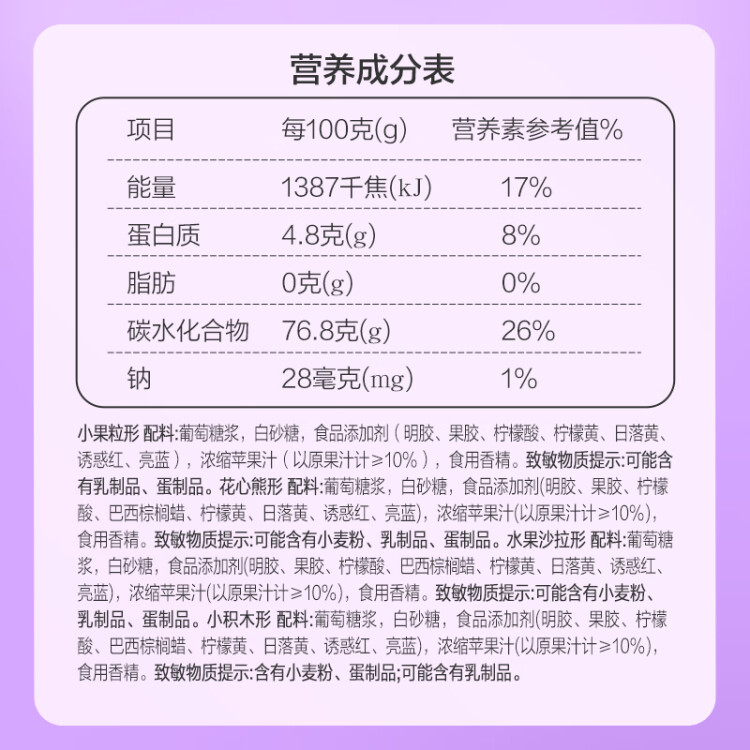 营养成分表

| 项目 | 每100克(g) | 营养素参考值% |
|---|---|---|
| 能量 | 1387千焦(kJ) | 17% |
| 蛋白质 | 4.8克(g) | 8% |
| 脂肪 | 0克(g) | 0% |
| 碳水化合物 | 76.8克(g) | 26% |
| 钠 | 28毫克(mg) | 1% |

小果粒形 配料:葡萄糖浆，白砂糖，食品添加剂（明胶、果胶、柠檬酸、柠檬黄、日落黄、诱惑红、亮蓝），浓缩苹果汁（以原果汁计≥10%），食用香精。致敏物质提示:可能含有乳制品、蛋制品。花心熊形 配料:葡萄糖浆，白砂糖，食品添加剂(明胶、果胶、柠檬酸、巴西棕榈蜡、柠檬黄、日落黄、诱惑红、亮蓝)，浓缩苹果汁(以原果汁计≥10%)，食用香精。致敏物质提示:可能含有小麦粉、乳制品、蛋制品。水果沙拉形 配料:葡萄糖浆，白砂糖，食品添加剂(明胶、果胶、柠檬酸、巴西棕榈蜡、柠檬黄、日落黄、诱惑红、亮蓝)，浓缩苹果汁(以原果汁计≥10%)，食用香精。致敏物质提示:可能含有小麦粉、乳制品、蛋制品。小积木形 配料:葡萄糖浆，白砂糖，食品添加剂(明胶、果胶、柠檬酸、巴西棕榈蜡、柠檬黄、日落黄、诱惑红、亮蓝)，浓缩苹果汁(以原果汁计≥10%)，食用香精。致敏物质提示:含有小麦粉、蛋制品;可能含有乳制品。